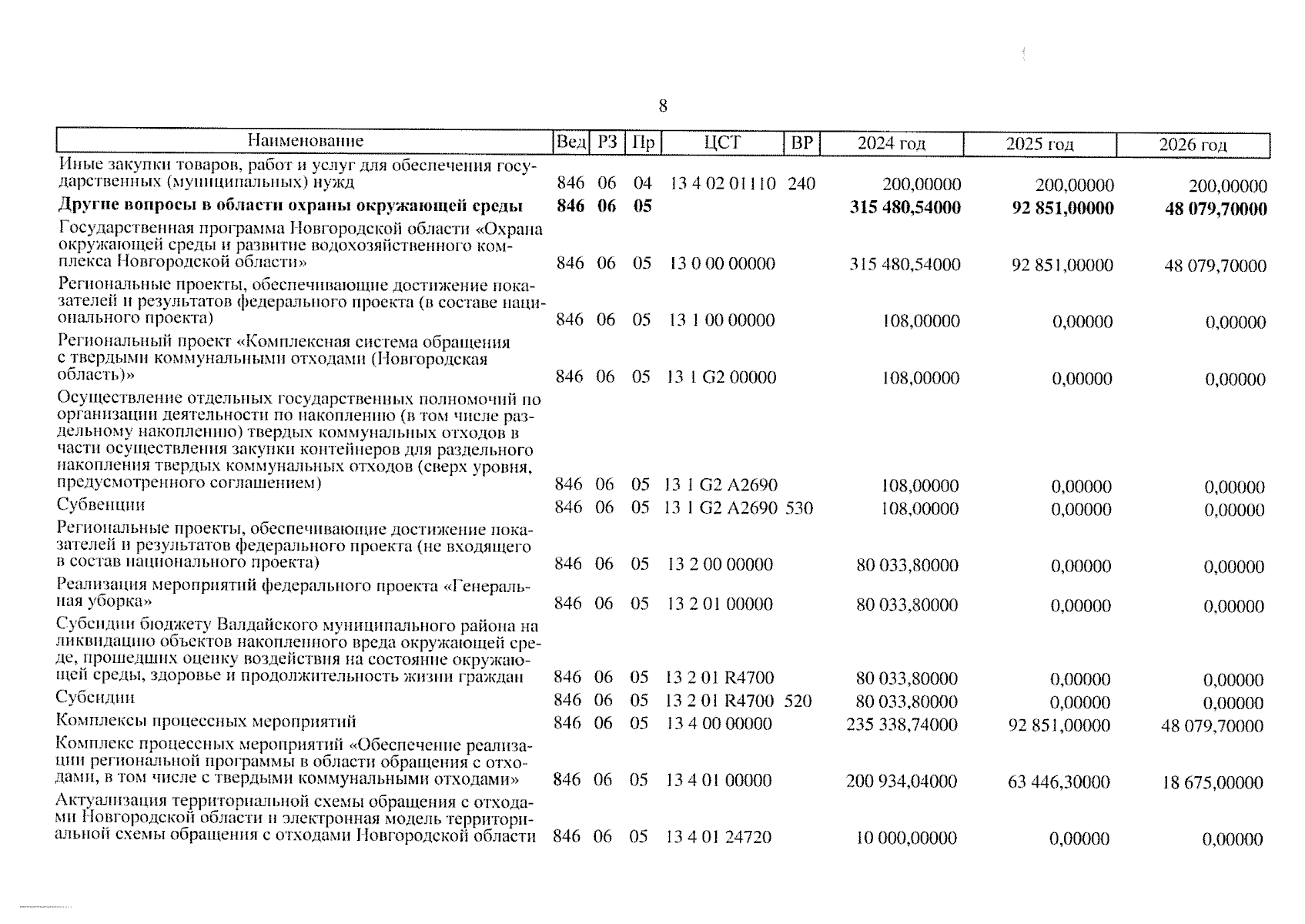 8

| Наименование | Вед | РЗ | Пр | ЦСТ | ВР | 2024 год | 2025 год | 2026 год |
|---|---|---|---|---|---|---|---|---|
| Иные закупки товаров, работ и услуг для обеспечения государственных (муниципальных) нужд | 846 | 06 | 04 | 13 4 02 01110 | 240 | 200,00000 | 200,00000 | 200,00000 |
| **Другие вопросы в области охраны окружающей среды** | **846** | **06** | **05** | | | **315 480,54000** | **92 851,00000** | **48 079,70000** |
| Государственная программа Новгородской области «Охрана окружающей среды и развитие водохозяйственного комплекса Новгородской области» | 846 | 06 | 05 | 13 0 00 00000 | | 315 480,54000 | 92 851,00000 | 48 079,70000 |
| Региональные проекты, обеспечивающие достижение показателей и результатов федерального проекта (в составе национального проекта) | 846 | 06 | 05 | 13 1 00 00000 | | 108,00000 | 0,00000 | 0,00000 |
| Региональный проект «Комплексная система обращения с твердыми коммунальными отходами (Новгородская область)» | 846 | 06 | 05 | 13 1 G2 00000 | | 108,00000 | 0,00000 | 0,00000 |
| Осуществление отдельных государственных полномочий по организации деятельности по накоплению (в том числе раздельному накоплению) твердых коммунальных отходов в части осуществления закупки контейнеров для раздельного накопления твердых коммунальных отходов (сверх уровня, предусмотренного соглашением) | 846 | 06 | 05 | 13 1 G2 A2690 | | 108,00000 | 0,00000 | 0,00000 |
| Субвенции | 846 | 06 | 05 | 13 1 G2 A2690 | 530 | 108,00000 | 0,00000 | 0,00000 |
| Региональные проекты, обеспечивающие достижение показателей и результатов федерального проекта (не входящего в состав национального проекта) | 846 | 06 | 05 | 13 2 00 00000 | | 80 033,80000 | 0,00000 | 0,00000 |
| Реализация мероприятий федерального проекта «Генеральная уборка» | 846 | 06 | 05 | 13 2 01 00000 | | 80 033,80000 | 0,00000 | 0,00000 |
| Субсидии бюджету Валдайского муниципального района на ликвидацию объектов накопленного вреда окружающей среде, прошедших оценку воздействия на состояние окружающей среды, здоровье и продолжительность жизни граждан | 846 | 06 | 05 | 13 2 01 R4700 | | 80 033,80000 | 0,00000 | 0,00000 |
| Субсидии | 846 | 06 | 05 | 13 2 01 R4700 | 520 | 80 033,80000 | 0,00000 | 0,00000 |
| Комплексы процессных мероприятий | 846 | 06 | 05 | 13 4 00 00000 | | 235 338,74000 | 92 851,00000 | 48 079,70000 |
| Комплекс процессных мероприятий «Обеспечение реализации региональной программы в области обращения с отходами, в том числе с твердыми коммунальными отходами» | 846 | 06 | 05 | 13 4 01 00000 | | 200 934,04000 | 63 446,30000 | 18 675,00000 |
| Актуализация территориальной схемы обращения с отходами Новгородской области и электронная модель территориальной схемы обращения с отходами Новгородской области | 846 | 06 | 05 | 13 4 01 24720 | | 10 000,00000 | 0,00000 | 0,00000 |